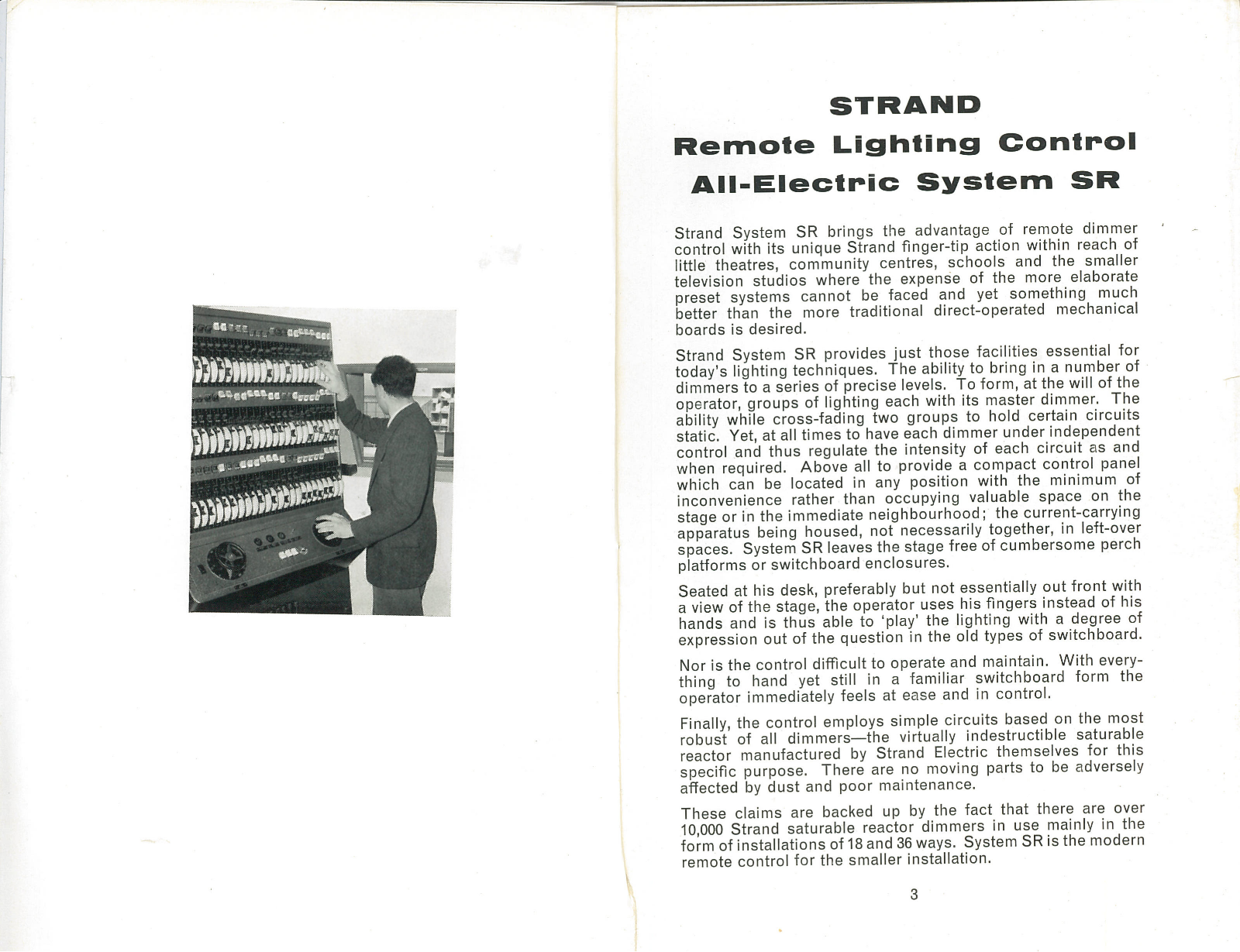 STRAND
Remote Lighting Control
All-Electric System SR

Strand System SR brings the advantage of remote dimmer control with its unique Strand finger-tip action within reach of little theatres, community centres, schools and the smaller television studios where the expense of the more elaborate preset systems cannot be faced and yet something much better than the more traditional direct-operated mechanical boards is desired.

Strand System SR provides just those facilities essential for today's lighting techniques. The ability to bring in a number of dimmers to a series of precise levels. To form, at the will of the operator, groups of lighting each with its master dimmer. The ability while cross-fading two groups to hold certain circuits static. Yet, at all times to have each dimmer under independent control and thus regulate the intensity of each circuit as and when required. Above all to provide a compact control panel which can be located in any position with the minimum of inconvenience rather than occupying valuable space on the stage or in the immediate neighbourhood; the current-carrying apparatus being housed, not necessarily together, in left-over spaces. System SR leaves the stage free of cumbersome perch platforms or switchboard enclosures.

Seated at his desk, preferably but not essentially out front with a view of the stage, the operator uses his fingers instead of his hands and is thus able to 'play' the lighting with a degree of expression out of the question in the old types of switchboard.

Nor is the control difficult to operate and maintain. With everything to hand yet still in a familiar switchboard form the operator immediately feels at ease and in control.

Finally, the control employs simple circuits based on the most robust of all dimmers—the virtually indestructible saturable reactor manufactured by Strand Electric themselves for this specific purpose. There are no moving parts to be adversely affected by dust and poor maintenance.

These claims are backed up by the fact that there are over 10,000 Strand saturable reactor dimmers in use mainly in the form of installations of 18 and 36 ways. System SR is the modern remote control for the smaller installation.

3